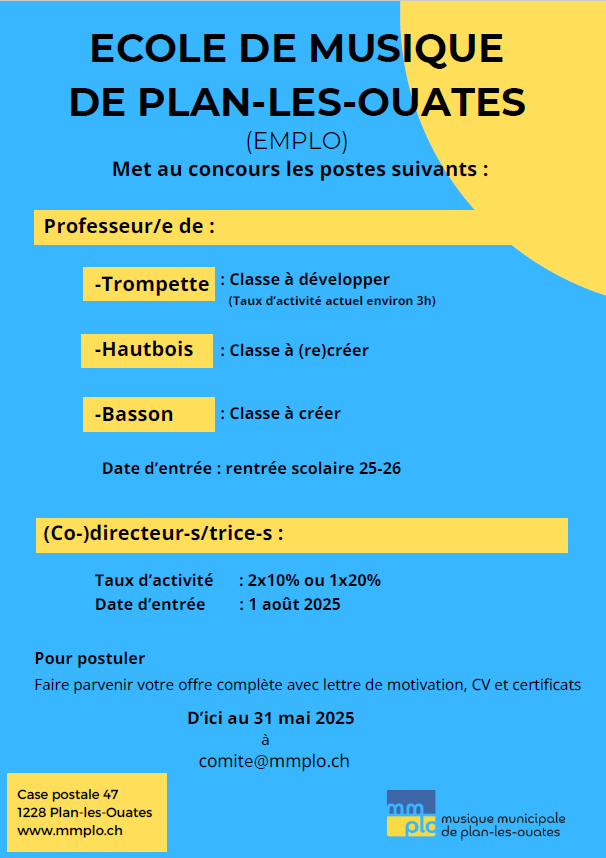 ECOLE DE MUSIQUE DE PLAN-LES-OUATES

(EMPLO)

Met au concours les postes suivants :

Professeur/e de :

-Trompette : Classe à développer
(Taux d'activité actuel environ 3h)

-Hautbois : Classe à (re)créer

-Basson : Classe à créer

Date d'entrée : rentrée scolaire 25-26

(Co-)directeur-s/trice-s :

Taux d'activité : 2x10% ou 1x20%
Date d'entrée : 1 août 2025

Pour postuler

Faire parvenir votre offre complète avec lettre de motivation, CV et certificats

D'ici au 31 mai 2025
à
comite@mmplo.ch

Case postale 47
1228 Plan-les-Ouates
www.mmplo.ch

mm plo musique municipale de plan-les-ouates